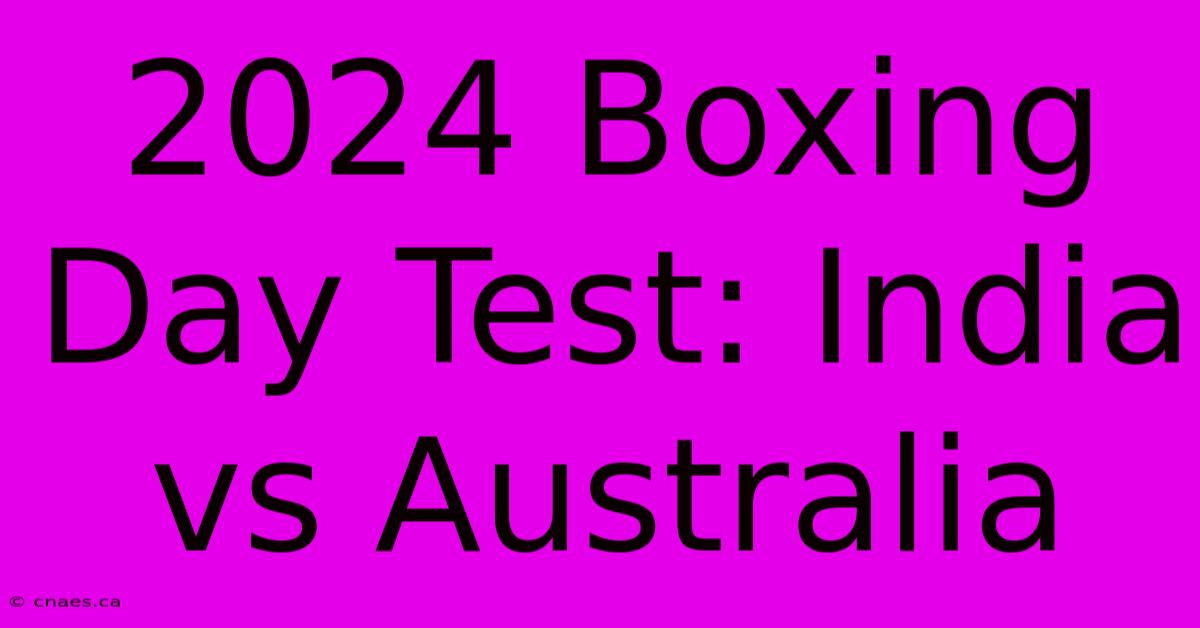 2024 Boxing Day Test: India vs Australia

© cnaes.ca